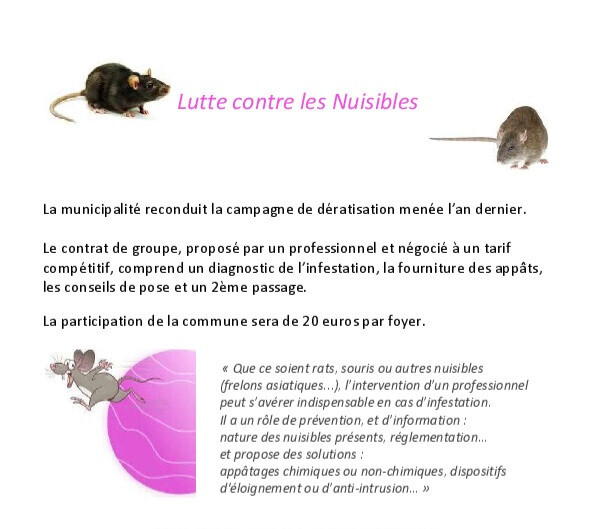 Lutte contre les Nuisibles

La municipalité reconduit la campagne de dératisation menée l'an dernier.

Le contrat de groupe, proposé par un professionnel et négocié à un tarif compétitif, comprend un diagnostic de l'infestation, la fourniture des appâts, les conseils de pose et un 2ème passage.

La participation de la commune sera de 20 euros par foyer.

« Que ce soient rats, souris ou autres nuisibles (frelons asiatiques…), l'intervention d'un professionnel peut s'avérer indispensable en cas d'infestation.
Il a un rôle de prévention, et d'information :
nature des nuisibles présents, réglementation…
et propose des solutions :
appâtages chimiques ou non-chimiques, dispositifs d'éloignement ou d'anti-intrusion… »